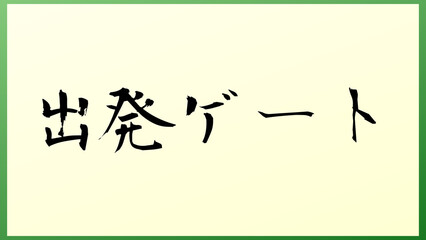 出発ゲート